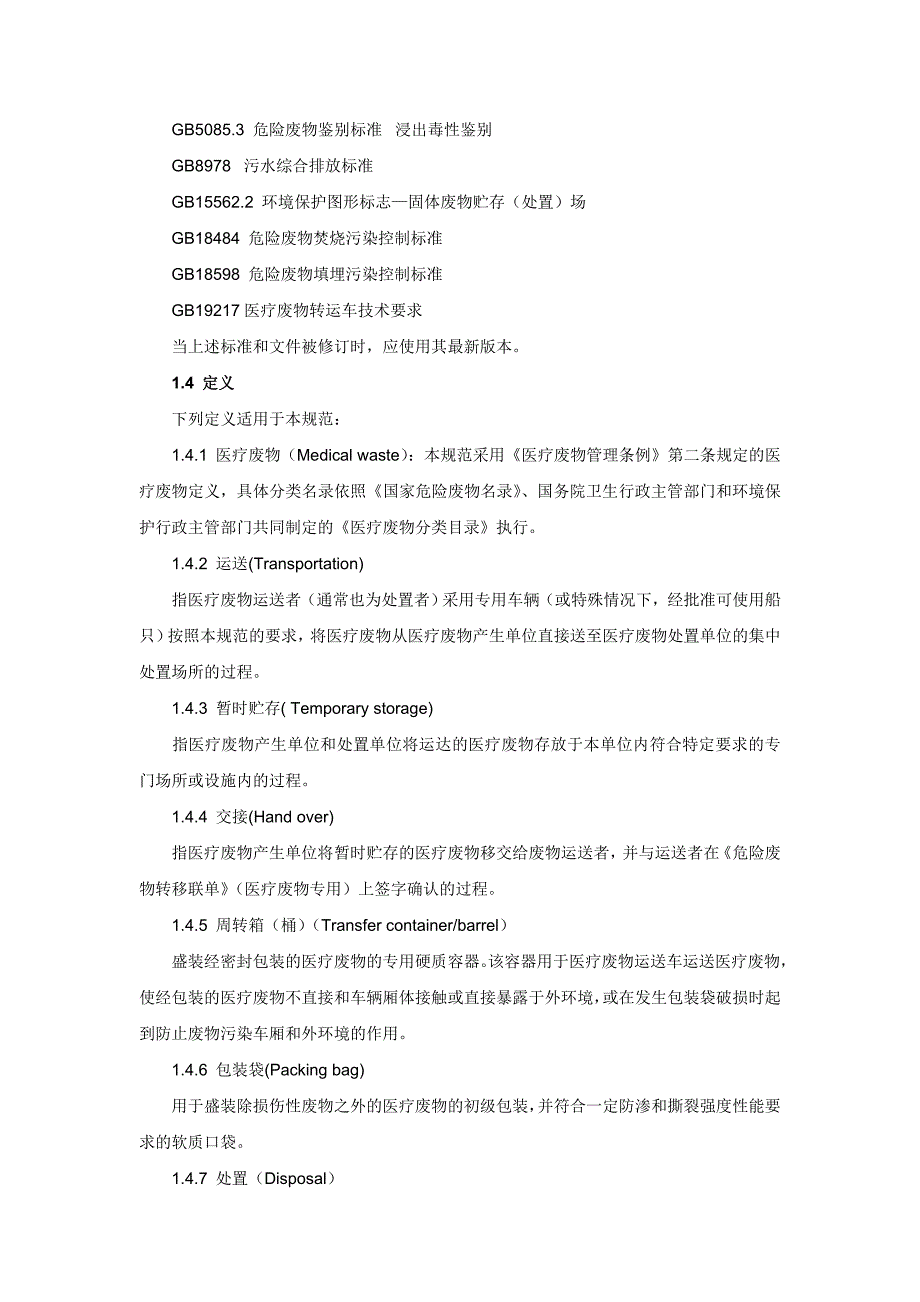 GB5085.3 危险废物鉴别标准 浸出毒性鉴别

GB8978 污水综合排放标准

GB15562.2 环境保护图形标志—固体废物贮存（处置）场

GB18484 危险废物焚烧污染控制标准

GB18598 危险废物填埋污染控制标准

GB19217 医疗废物转运车技术要求

当上述标准和文件被修订时，应使用其最新版本。

1.4 定义

下列定义适用于本规范：

1.4.1 医疗废物（Medical waste）：本规范采用《医疗废物管理条例》第二条规定的医疗废物定义，具体分类名录依照《国家危险废物名录》、国务院卫生行政主管部门和环境保护行政主管部门共同制定的《医疗废物分类目录》执行。

1.4.2 运送(Transportation)

指医疗废物运送者（通常也为处置者）采用专用车辆（或特殊情况下，经批准可使用船只）按照本规范的要求，将医疗废物从医疗废物产生单位直接送至医疗废物处置单位的集中处置场所的过程。

1.4.3 暂时贮存( Temporary storage)

指医疗废物产生单位和处置单位将运达的医疗废物存放于本单位内符合特定要求的专门场所或设施内的过程。

1.4.4 交接(Hand over)

指医疗废物产生单位将暂时贮存的医疗废物移交给废物运送者，并与运送者在《危险废物转移联单》（医疗废物专用）上签字确认的过程。

1.4.5 周转箱（桶）（Transfer container/barrel）

盛装经密封包装的医疗废物的专用硬质容器。该容器用于医疗废物运送车运送医疗废物，使经包装的医疗废物不直接和车辆厢体接触或直接暴露于外环境，或在发生包装袋破损时起到防止废物污染车厢和外环境的作用。

1.4.6 包装袋(Packing bag)

用于盛装除损伤性废物之外的医疗废物的初级包装，并符合一定防渗和撕裂强度性能要求的软质口袋。

1.4.7 处置（Disposal）